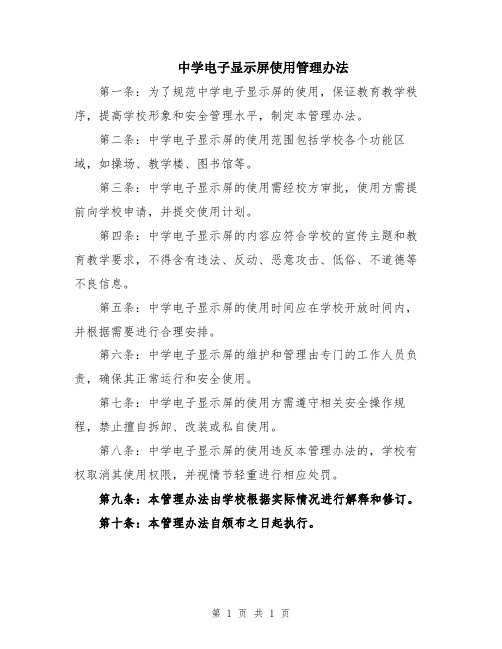 中学电子显示屏使用管理办法

第一条：为了规范中学电子显示屏的使用，保证教育教学秩序，提高学校形象和安全管理水平，制定本管理办法。

第二条：中学电子显示屏的使用范围包括学校各个功能区域，如操场、教学楼、图书馆等。

第三条：中学电子显示屏的使用需经校方审批，使用方需提前向学校申请，并提交使用计划。

第四条：中学电子显示屏的内容应符合学校的宣传主题和教育教学要求，不得含有违法、反动、恶意攻击、低俗、不道德等不良信息。

第五条：中学电子显示屏的使用时间应在学校开放时间内，并根据需要进行合理安排。

第六条：中学电子显示屏的维护和管理由专门的工作人员负责，确保其正常运行和安全使用。

第七条：中学电子显示屏的使用方需遵守相关安全操作规程，禁止擅自拆卸、改装或私自使用。

第八条：中学电子显示屏的使用违反本管理办法的，学校有权取消其使用权限，并视情节轻重进行相应处罚。

第九条：本管理办法由学校根据实际情况进行解释和修订。

第十条：本管理办法自颁布之日起执行。

第 1 页 共 1 页